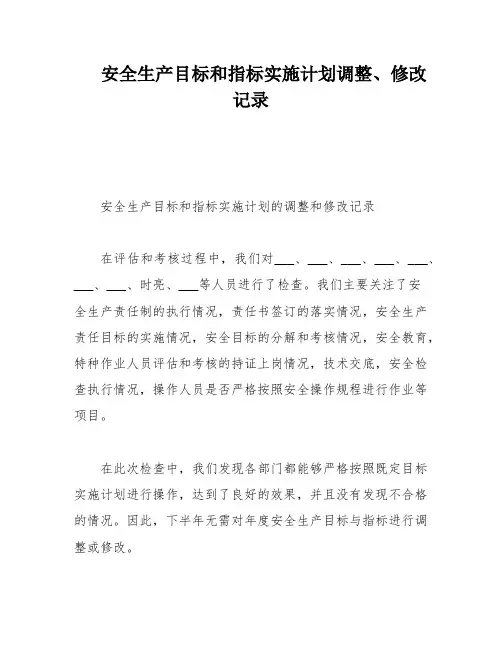 安全生产目标和指标实施计划调整、修改记录

安全生产目标和指标实施计划的调整和修改记录

在评估和考核过程中，我们对___、___、___、___、___、___、___、时亮、___等人员进行了检查。我们主要关注了安全生产责任制的执行情况，责任书签订的落实情况，安全生产责任目标的实施情况，安全目标的分解和考核情况，安全教育，特种作业人员评估和考核的持证上岗情况，技术交底，安全检查执行情况，操作人员是否严格按照安全操作规程进行作业等项目。

在此次检查中，我们发现各部门都能够严格按照既定目标实施计划进行操作，达到了良好的效果，并且没有发现不合格的情况。因此，下半年无需对年度安全生产目标与指标进行调整或修改。